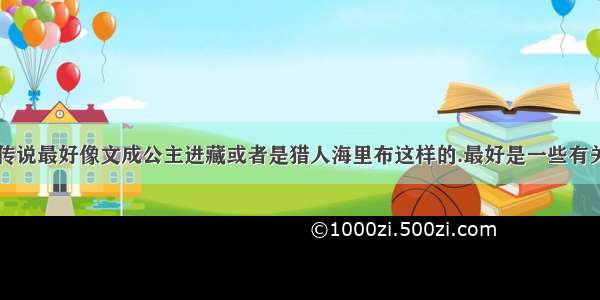 传说最好像文成公主进藏或者是猎人海里布这样的.最好是一些有关

©1000zi.500zi.com